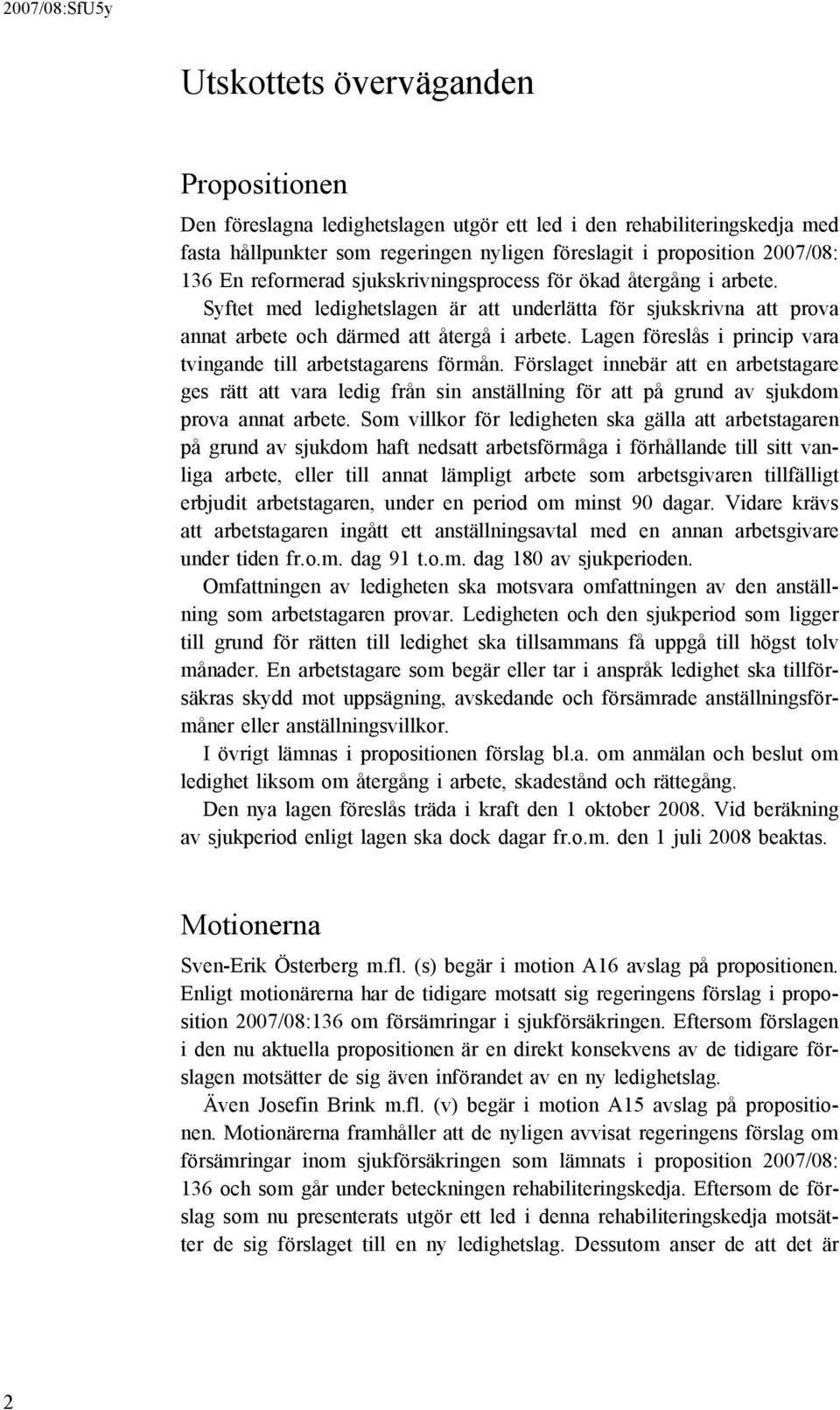 2007/08:SfU5y

Utskottets överväganden

Propositionen

Den föreslagna ledighetslagen utgör ett led i den rehabiliteringskedja med fasta hållpunkter som regeringen nyligen föreslagit i proposition 2007/08: 136 En reformerad sjukskrivningsprocess för ökad återgång i arbete. Syftet med ledighetslagen är att underlätta för sjukskrivna att prova annat arbete och därmed att återgå i arbete. Lagen föreslås i princip vara tvingande till arbetstagarens förmån. Förslaget innebär att en arbetstagare ges rätt att vara ledig från sin anställning för att på grund av sjukdom prova annat arbete. Som villkor för ledigheten ska gälla att arbetstagaren på grund av sjukdom haft nedsatt arbetsförmåga i förhållande till sitt vanliga arbete, eller till annat lämpligt arbete som arbetsgivaren tillfälligt erbjudit arbetstagaren, under en period om minst 90 dagar. Vidare krävs att arbetstagaren ingått ett anställningsavtal med en annan arbetsgivare under tiden fr.o.m. dag 91 t.o.m. dag 180 av sjukperioden.

Omfattningen av ledigheten ska motsvara omfattningen av den anställning som arbetstagaren provar. Ledigheten och den sjukperiod som ligger till grund för rätten till ledighet ska tillsammans få uppgå till högst tolv månader. En arbetstagare som begär eller tar i anspråk ledighet ska tillförsäkras skydd mot uppsägning, avskedande och försämrade anställningsförmåner eller anställningsvillkor.

I övrigt lämnas i propositionen förslag bl.a. om anmälan och beslut om ledighet liksom om återgång i arbete, skadestånd och rättegång.

Den nya lagen föreslås träda i kraft den 1 oktober 2008. Vid beräkning av sjukperiod enligt lagen ska dock dagar fr.o.m. den 1 juli 2008 beaktas.

Motionerna

Sven-Erik Österberg m.fl. (s) begär i motion A16 avslag på propositionen. Enligt motionärerna har de tidigare motsatt sig regeringens förslag i proposition 2007/08:136 om försämringar i sjukförsäkringen. Eftersom förslagen i den nu aktuella propositionen är en direkt konsekvens av de tidigare förslagen motsätter de sig även införandet av en ny ledighetslag.

Även Josefin Brink m.fl. (v) begär i motion A15 avslag på propositionen. Motionärerna framhåller att de nyligen avvisat regeringens förslag om försämringar inom sjukförsäkringen som lämnats i proposition 2007/08: 136 och som går under beteckningen rehabiliteringskedja. Eftersom de förslag som nu presenterats utgör ett led i denna rehabiliteringskedja motsätter de sig förslaget till en ny ledighetslag. Dessutom anser de att det är

2